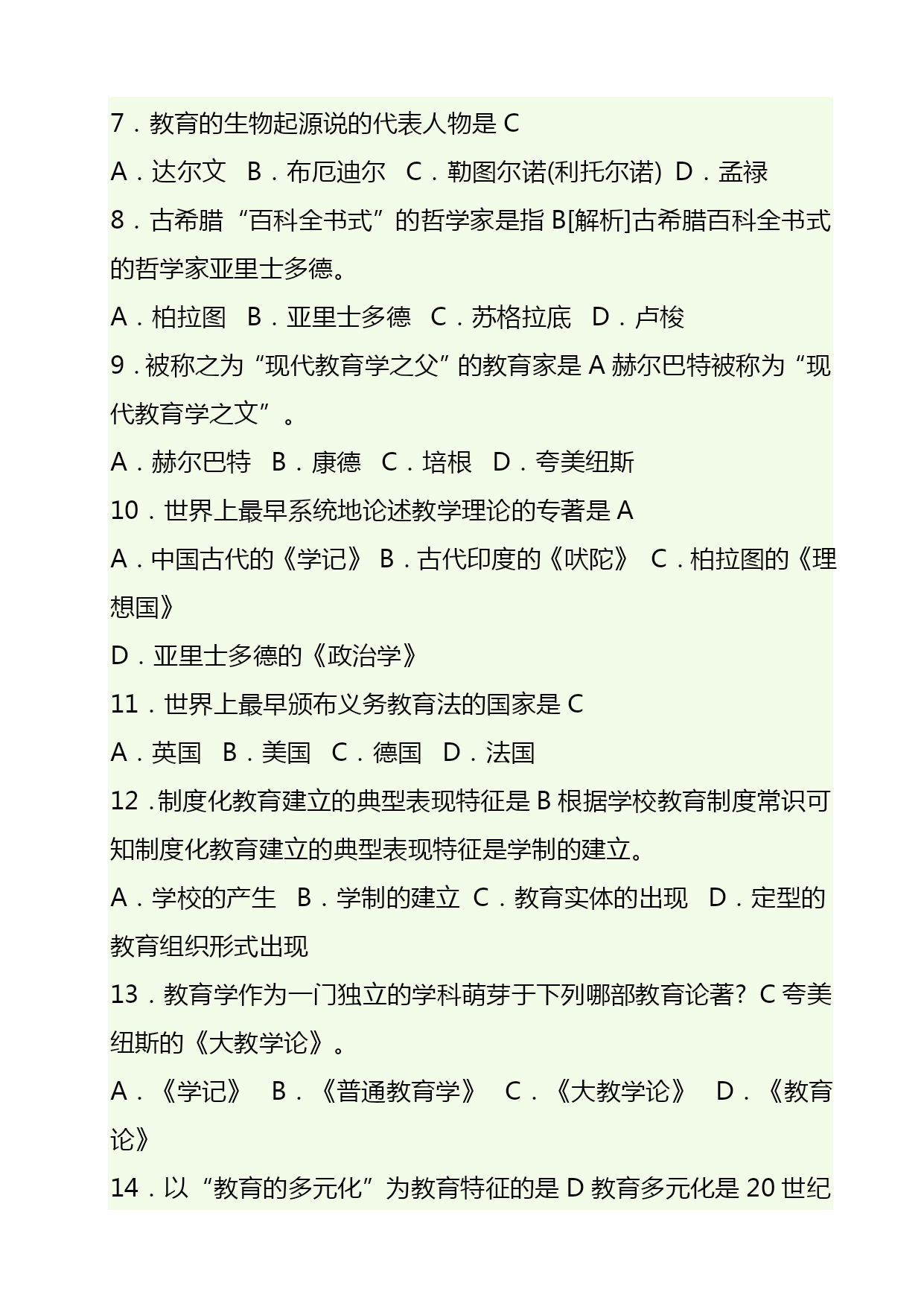 7．教育的生物起源说的代表人物是 C

A．达尔文　B．布厄迪尔　C．勒图尔诺(利托尔诺)　D．孟禄

8．古希腊“百科全书式”的哲学家是指 B[解析]古希腊百科全书式的哲学家亚里士多德。

A．柏拉图　B．亚里士多德　C．苏格拉底　D．卢梭

9．被称之为“现代教育学之父”的教育家是 A 赫尔巴特被称为“现代教育学之文”。

A．赫尔巴特　B．康德　C．培根　D．夸美纽斯

10．世界上最早系统地论述教学理论的专著是 A

A．中国古代的《学记》 B．古代印度的《吠陀》 C．柏拉图的《理想国》

D．亚里士多德的《政治学》

11．世界上最早颁布义务教育法的国家是 C

A．英国　B．美国　C．德国　D．法国

12．制度化教育建立的典型表现特征是 B 根据学校教育制度常识可知制度化教育建立的典型表现特征是学制的建立。

A．学校的产生　B．学制的建立　C．教育实体的出现　D．定型的教育组织形式出现

13．教育学作为一门独立的学科萌芽于下列哪部教育论著？C 夸美纽斯的《大教学论》。

A．《学记》　B．《普通教育学》　C．《大教学论》　D．《教育论》

14．以“教育的多元化”为教育特征的是 D 教育多元化是 20 世纪